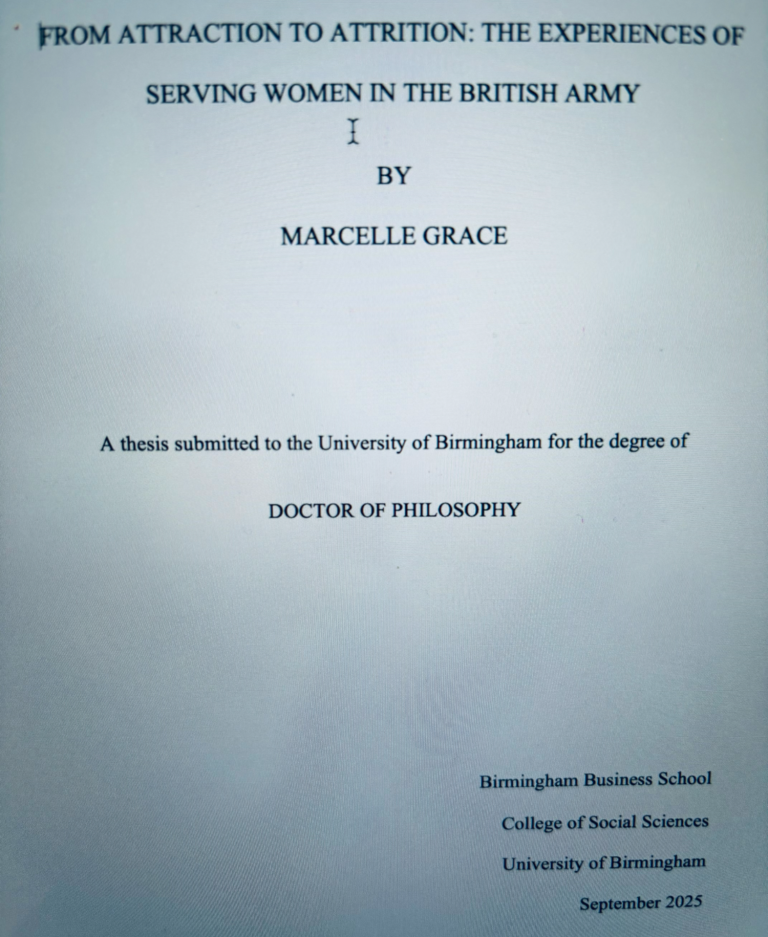 FROM ATTRACTION TO ATTRITION: THE EXPERIENCES OF SERVING WOMEN IN THE BRITISH ARMY

BY

MARCELLE GRACE

A thesis submitted to the University of Birmingham for the degree of

DOCTOR OF PHILOSOPHY

Birmingham Business School

College of Social Sciences

University of Birmingham

September 2025